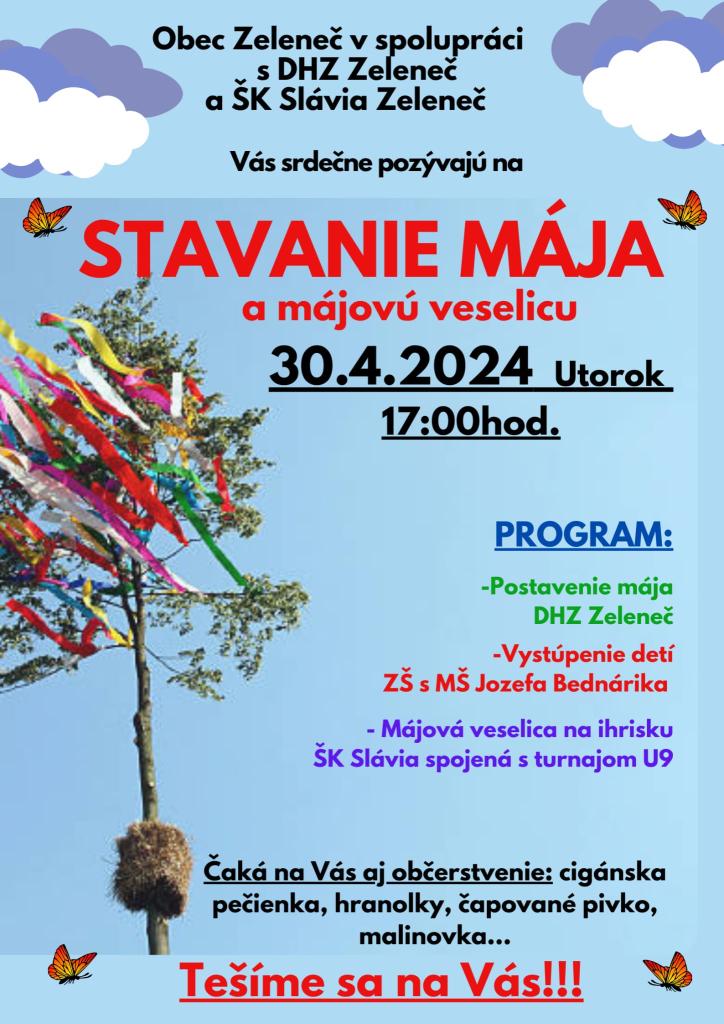 Obec Zeleneč v spolupráci
s DHZ Zeleneč
a ŠK Slávia Zeleneč

Vás srdečne pozývajú na

STAVANIE MÁJA

a májovú veselicu

30.4.2024 Utorok
17:00hod.

PROGRAM:

-Postavenie mája
DHZ Zeleneč

-Vystúpenie detí
ZŠ s MŠ Jozefa Bednárika

- Májová veselica na ihrisku
ŠK Slávia spojená s turnajom U9

Čaká na Vás aj občerstvenie: cigánska pečienka, hranolky, čapované pivko, malinovka...

Tešíme sa na Vás!!!